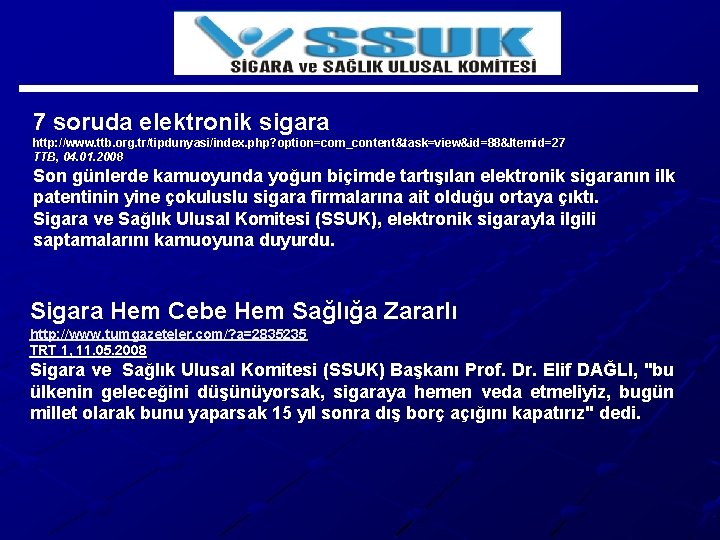 SSUK
SİGARA ve SAĞLIK ULUSAL KOMİTESİ

7 soruda elektronik sigara
http://www.ttb.org.tr/tipdunyasi/index.php?option=com_content&task=view&id=88&Itemid=27
TTB, 04.01.2008
Son günlerde kamuoyunda yoğun biçimde tartışılan elektronik sigaranın ilk patentinin yine çokuluslu sigara firmalarına ait olduğu ortaya çıktı.
Sigara ve Sağlık Ulusal Komitesi (SSUK), elektronik sigarayla ilgili saptamalarını kamuoyuna duyurdu.

Sigara Hem Cebe Hem Sağlığa Zararlı
http://www.tumgazeteler.com/?a=2835235
TRT 1, 11.05.2008
Sigara ve Sağlık Ulusal Komitesi (SSUK) Başkanı Prof. Dr. Elif DAĞLI, "bu ülkenin geleceğini düşünüyorsak, sigaraya hemen veda etmeliyiz, bugün millet olarak bunu yaparsak 15 yıl sonra dış borç açığını kapatırız" dedi.